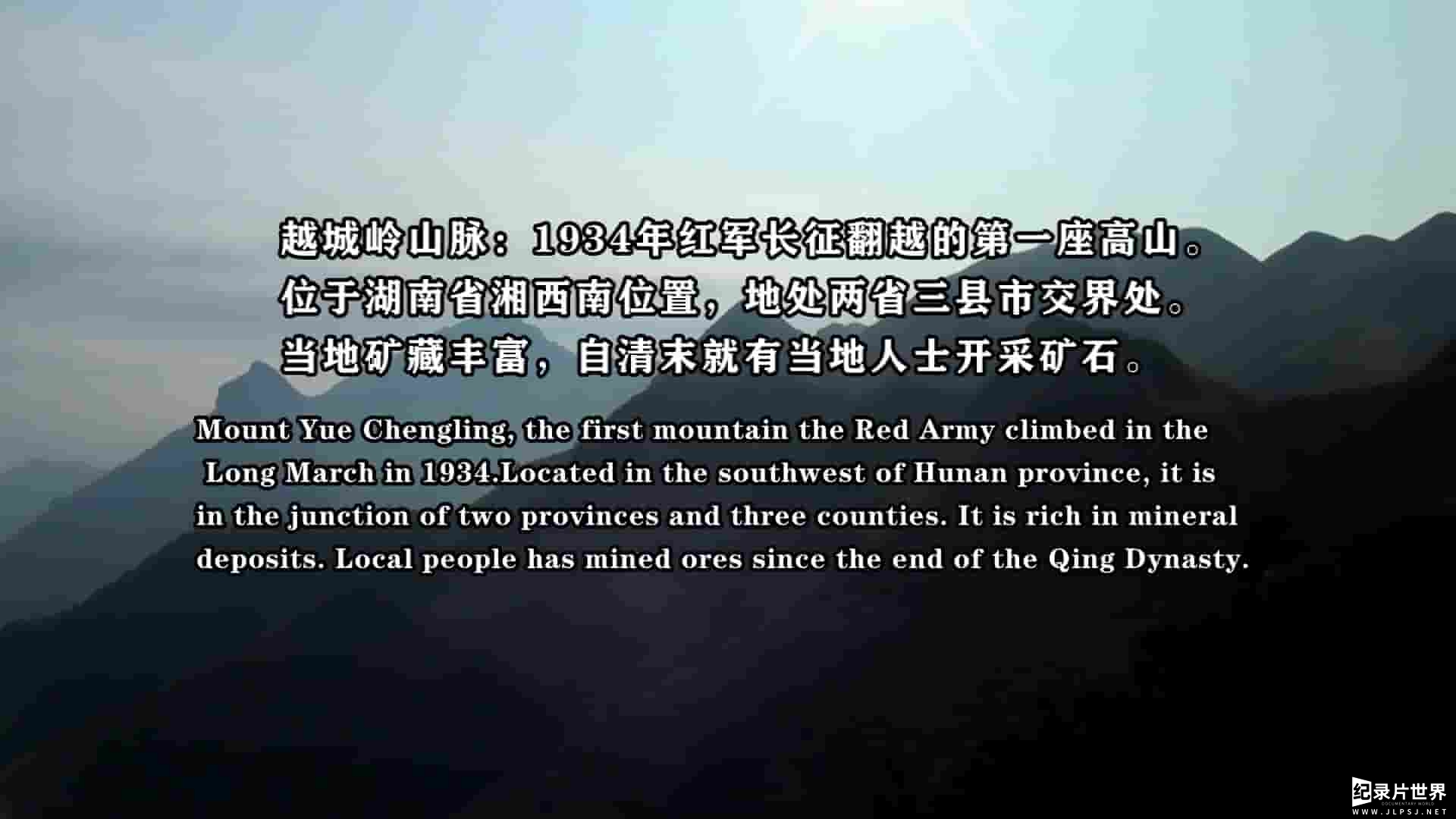 越城岭山脉：1934年红军长征翻越的第一座高山。
位于湖南省湘西南位置，地处两省三县市交界处。
当地矿藏丰富，自清末就有当地人士开采矿石。

Mount Yue Chengling, the first mountain the Red Army climbed in the Long March in 1934.Located in the southwest of Hunan province, it is in the junction of two provinces and three counties. It is rich in mineral deposits. Local people has mined ores since the end of the Qing Dynasty.

纪录片世界
DOCUMENTARY WORLD
WWW.JLPSJ.NET